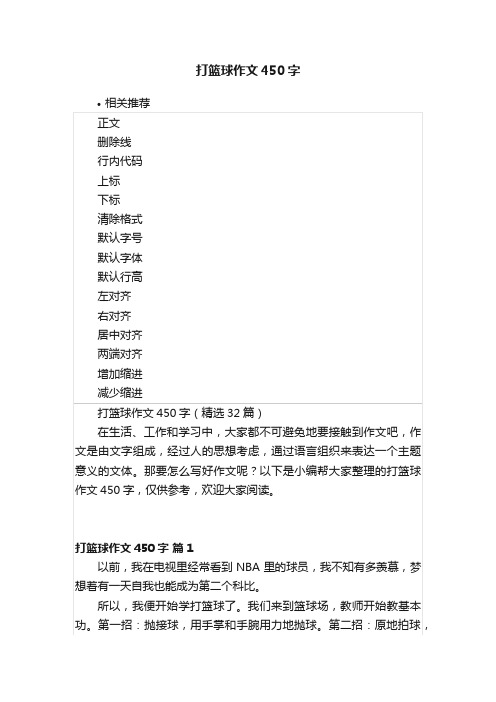 打篮球作文450字

• 相关推荐

正文
删除线
行内代码
上标
下标
清除格式
默认字号
默认字体
默认行高
左对齐
右对齐
居中对齐
两端对齐
增加缩进
减少缩进

打篮球作文450字（精选32篇）

在生活、工作和学习中，大家都不可避免地要接触到作文吧，作文是由文字组成，经过人的思想考虑，通过语言组织来表达一个主题意义的文体。那要怎么写好作文呢？以下是小编帮大家整理的打篮球作文450字，仅供参考，欢迎大家阅读。

打篮球作文450字 篇1

以前，我在电视里经常看到NBA里的球员，我不知有多羡慕，梦想着有一天自我也能成为第二个科比。

所以，我便开始学打篮球了。我们来到篮球场，教师开始教基本功。第一招：抛接球，用手掌和手腕用力地抛球。第二招：原地拍球，